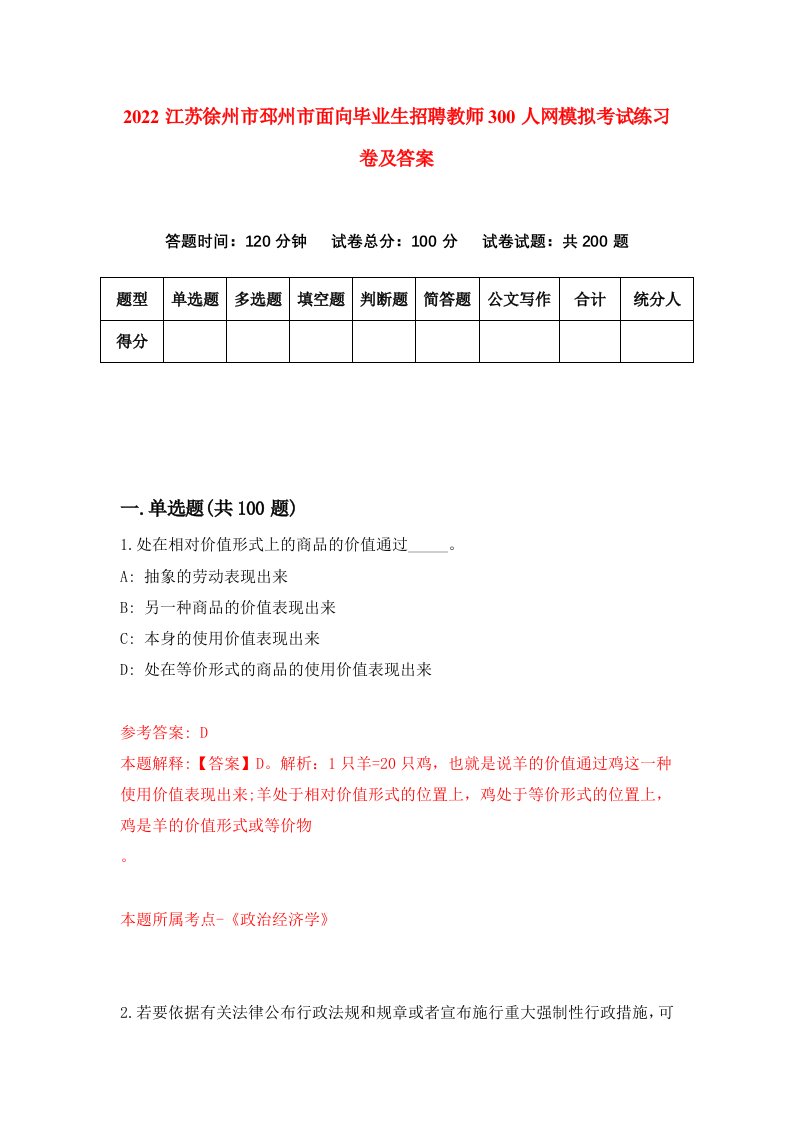 2022 江苏徐州市邳州市面向毕业生招聘教师 300 人网模拟考试练习卷及答案

答题时间：120 分钟　试卷总分：100 分　试卷试题：共 200 题

| 题型 | 单选题 | 多选题 | 填空题 | 判断题 | 简答题 | 公文写作 | 合计 | 统分人 |
|---|---|---|---|---|---|---|---|---|
| 得分 | | | | | | | | |

一.单选题(共 100 题)

1.处在相对价值形式上的商品的价值通过_____。

A: 抽象的劳动表现出来

B: 另一种商品的价值表现出来

C: 本身的使用价值表现出来

D: 处在等价形式的商品的使用价值表现出来

参考答案: D

本题解释:【答案】D。解析：1 只羊=20 只鸡，也就是说羊的价值通过鸡这一种使用价值表现出来;羊处于相对价值形式的位置上，鸡处于等价形式的位置上，鸡是羊的价值形式或等价物

。

本题所属考点-《政治经济学》

2.若要依据有关法律公布行政法规和规章或者宣布施行重大强制性行政措施，可